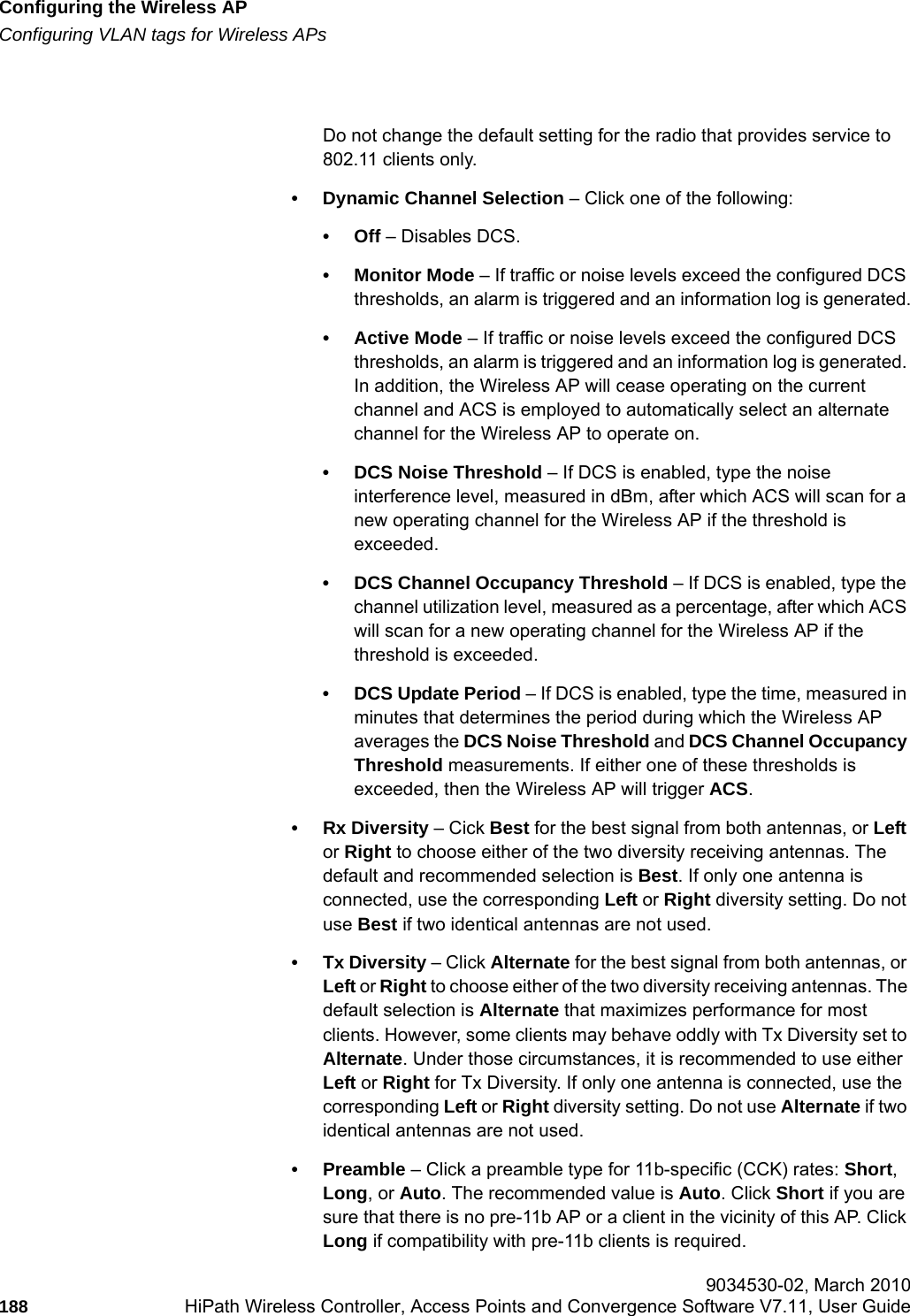 Configuring the Wireless AP
Configuring VLAN tags for Wireless APs

Do not change the default setting for the radio that provides service to 802.11 clients only.

• Dynamic Channel Selection – Click one of the following:

• Off – Disables DCS.

• Monitor Mode – If traffic or noise levels exceed the configured DCS thresholds, an alarm is triggered and an information log is generated.

• Active Mode – If traffic or noise levels exceed the configured DCS thresholds, an alarm is triggered and an information log is generated. In addition, the Wireless AP will cease operating on the current channel and ACS is employed to automatically select an alternate channel for the Wireless AP to operate on.

• DCS Noise Threshold – If DCS is enabled, type the noise interference level, measured in dBm, after which ACS will scan for a new operating channel for the Wireless AP if the threshold is exceeded.

• DCS Channel Occupancy Threshold – If DCS is enabled, type the channel utilization level, measured as a percentage, after which ACS will scan for a new operating channel for the Wireless AP if the threshold is exceeded.

• DCS Update Period – If DCS is enabled, type the time, measured in minutes that determines the period during which the Wireless AP averages the DCS Noise Threshold and DCS Channel Occupancy Threshold measurements. If either one of these thresholds is exceeded, then the Wireless AP will trigger ACS.

• Rx Diversity – Cick Best for the best signal from both antennas, or Left or Right to choose either of the two diversity receiving antennas. The default and recommended selection is Best. If only one antenna is connected, use the corresponding Left or Right diversity setting. Do not use Best if two identical antennas are not used.

• Tx Diversity – Click Alternate for the best signal from both antennas, or Left or Right to choose either of the two diversity receiving antennas. The default selection is Alternate that maximizes performance for most clients. However, some clients may behave oddly with Tx Diversity set to Alternate. Under those circumstances, it is recommended to use either Left or Right for Tx Diversity. If only one antenna is connected, use the corresponding Left or Right diversity setting. Do not use Alternate if two identical antennas are not used.

• Preamble – Click a preamble type for 11b-specific (CCK) rates: Short, Long, or Auto. The recommended value is Auto. Click Short if you are sure that there is no pre-11b AP or a client in the vicinity of this AP. Click Long if compatibility with pre-11b clients is required.

9034530-02, March 2010
188 HiPath Wireless Controller, Access Points and Convergence Software V7.11, User Guide